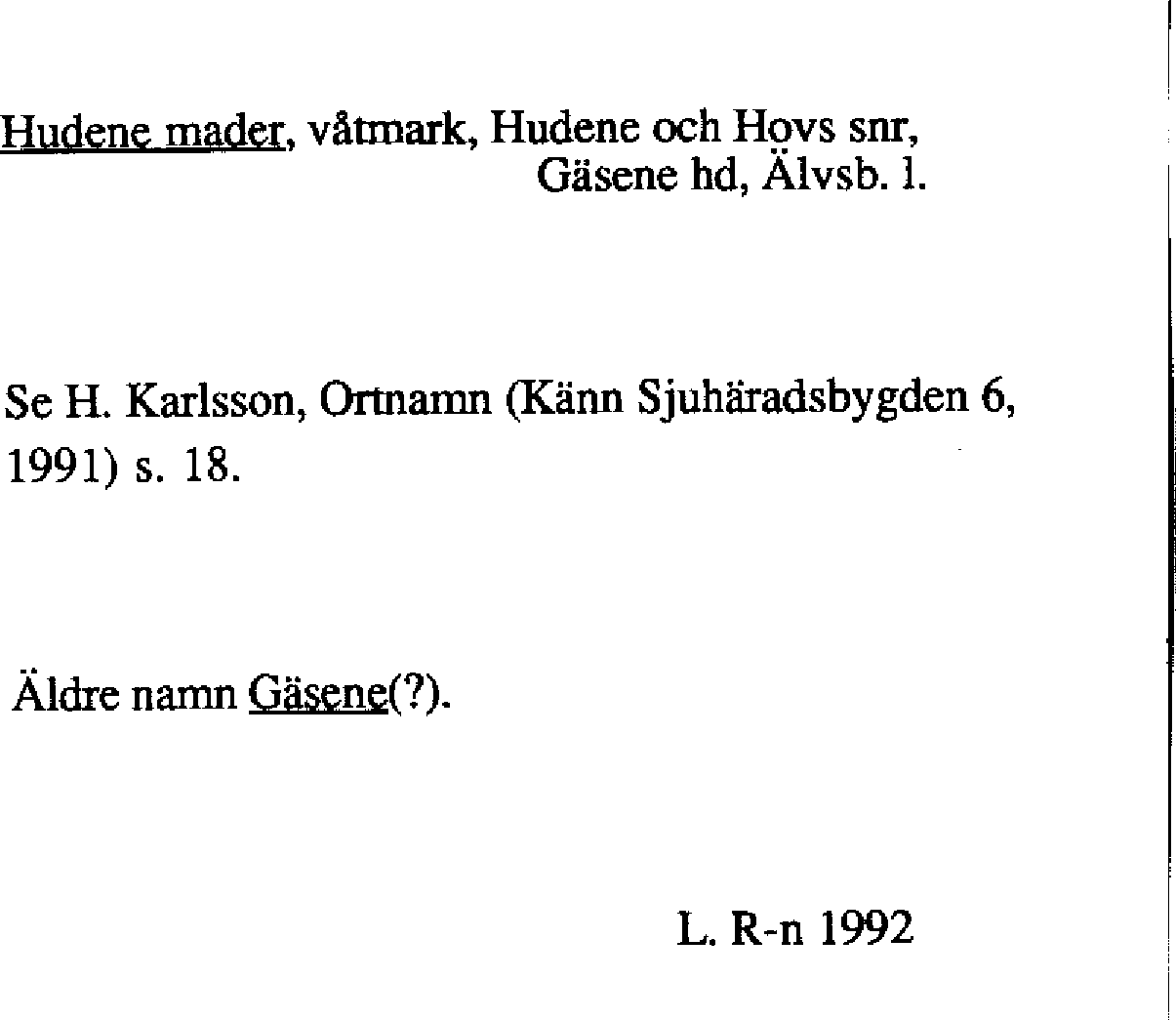 Hudene mader, våtmark, Hudene och Hovs snr, Gäsene hd, Älvsb. l.

Se H. Karlsson, Ortnamn (Känn Sjuhäradsbygden 6, 1991) s. 18.

Äldre namn Gäsene(?).

L. R-n 1992